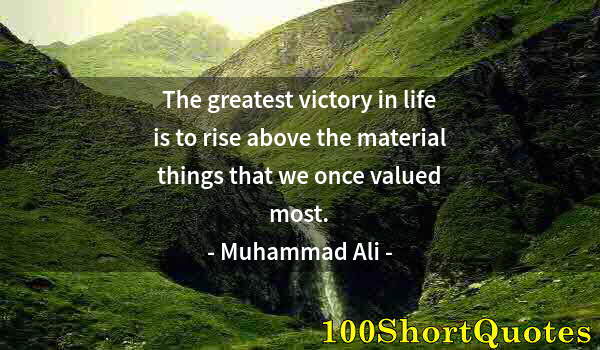 The greatest victory in life is to rise above the material things that we once valued most.

- Muhammad Ali -

100ShortQuotes